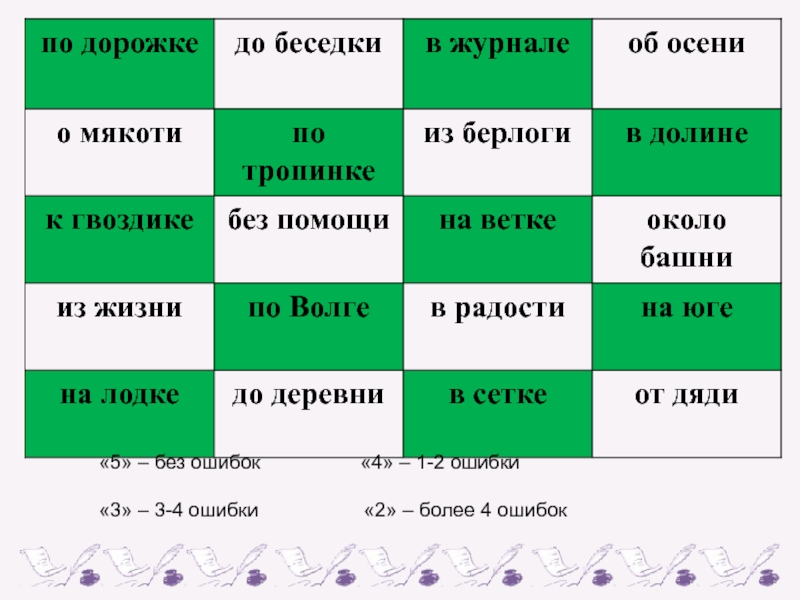 | по дорожке | до беседки | в журнале | об осени |
|---|---|---|---|
| о мякоти | по тропинке | из берлоги | в долине |
| к гвоздике | без помощи | на ветке | около башни |
| из жизни | по Волге | в радости | на юге |
| на лодке | до деревни | в сетке | от дяди |

«5» – без ошибок «4» – 1-2 ошибки

«3» – 3-4 ошибки «2» – более 4 ошибок